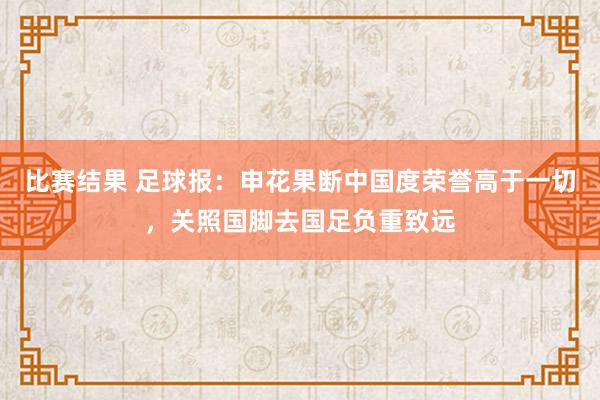 比赛结果 足球报：申花果断中国度荣誉高于一切，关照国脚去国足负重致远